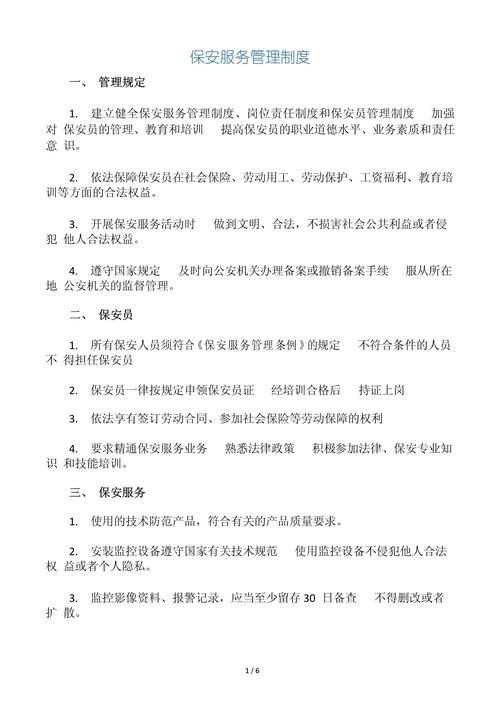 保安服务管理制度

一、 管理规定

1. 建立健全保安服务管理制度、岗位责任制度和保安员管理制度 加强对 保安员的管理、教育和培训 提高保安员的职业道德水平、业务素质和责任意 识。

2. 依法保障保安员在社会保险、劳动用工、劳动保护、工资福利、教育培训等方面的合法权益。

3. 开展保安服务活动时 做到文明、合法，不损害社会公共利益或者侵犯 他人合法权益。

4. 遵守国家规定 及时向公安机关办理备案或撤销备案手续 服从所在地 公安机关的监督管理。

二、 保安员

1. 所有保安人员须符合《保安服务管理条例》的规定 不符合条件的人员不 得担任保安员

2. 保安员一律按规定申领保安员证 经培训合格后 持证上岗

3. 依法享有签订劳动合同、参加社会保险等劳动保障的权利

4. 要求精通保安服务业务 熟悉法律政策 积极参加法律、保安专业知识 和技能培训。

三、 保安服务

1. 使用的技术防范产品，符合有关的产品质量要求。

2. 安装监控设备遵守国家有关技术规范 使用监控设备不侵犯他人合法权 益或者个人隐私。

3. 监控影像资料、报警记录，应当至少留存 30 日备查 不得删改或者扩 散。

1 / 6